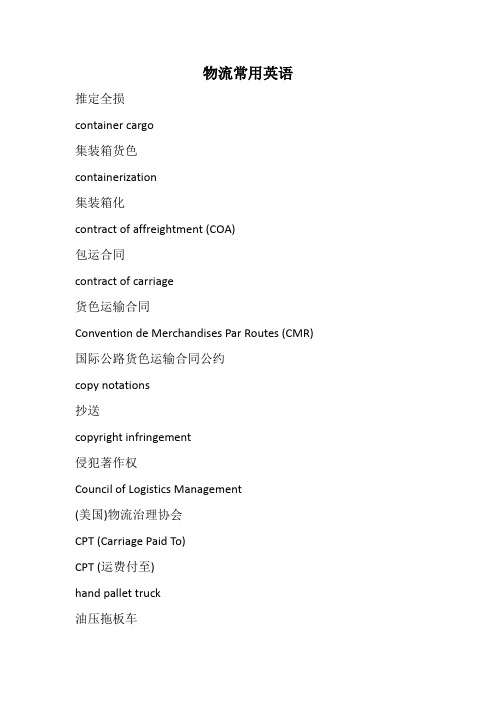 物流常用英语

推定全损

container cargo

集装箱货色

containerization

集装箱化

contract of affreightment (COA)

包运合同

contract of carriage

货色运输合同

Convention de Merchandises Par Routes (CMR)

国际公路货色运输合同公约

copy notations

抄送

copyright infringement

侵犯著作权

Council of Logistics Management

(美国)物流治理协会

CPT (Carriage Paid To)

CPT (运费付至)

hand pallet truck

油压拖板车